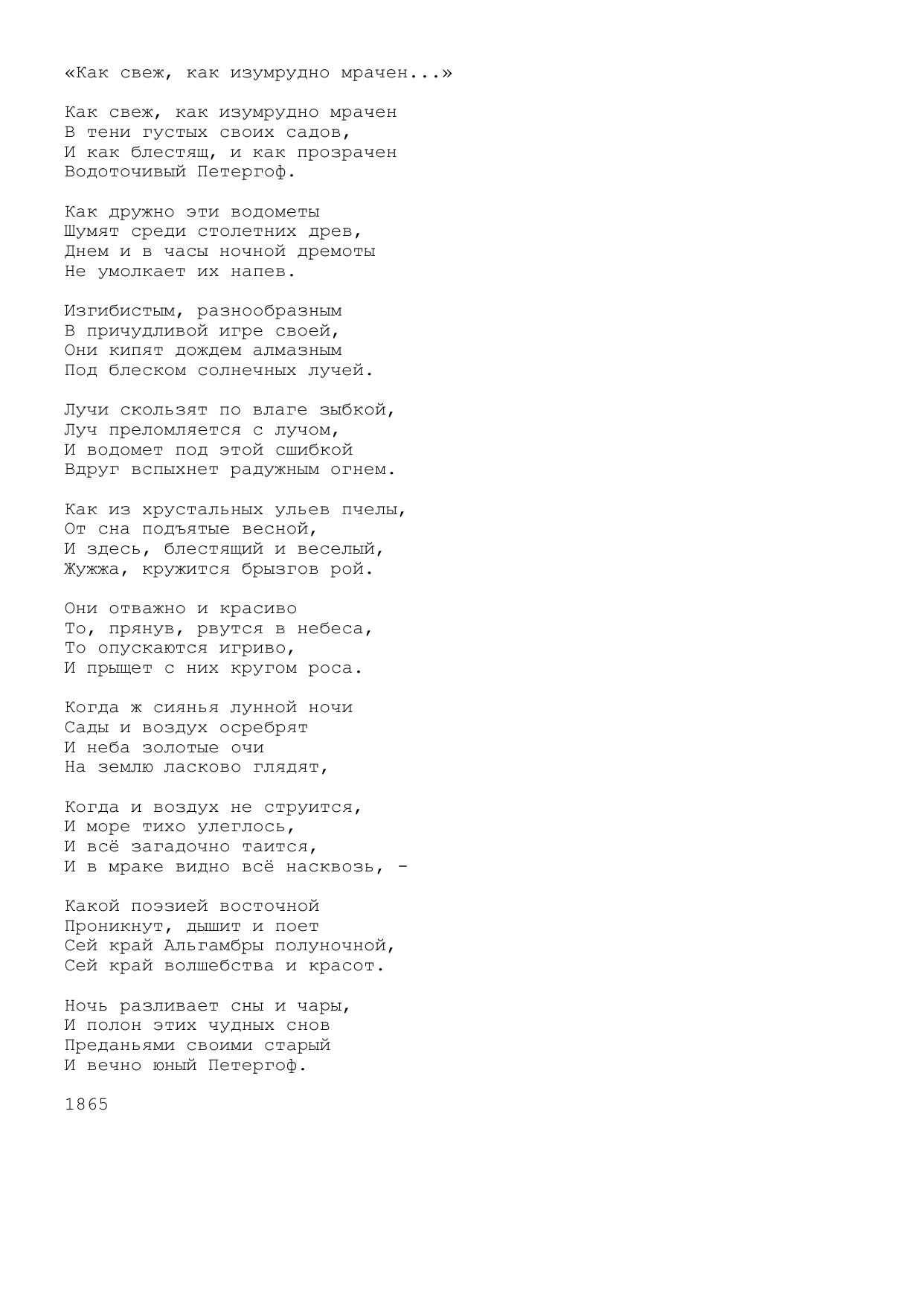 «Как свеж, как изумрудно мрачен...»

Как свеж, как изумрудно мрачен
В тени густых своих садов,
И как блестящ, и как прозрачен
Водоточивый Петергоф.

Как дружно эти водометы
Шумят среди столетних древ,
Днем и в часы ночной дремоты
Не умолкает их напев.

Изгибистым, разнообразным
В причудливой игре своей,
Они кипят дождем алмазным
Под блеском солнечных лучей.

Лучи скользят по влаге зыбкой,
Луч преломляется с лучом,
И водомет под этой сшибкой
Вдруг вспыхнет радужным огнем.

Как из хрустальных ульев пчелы,
От сна подъятые весной,
И здесь, блестящий и веселый,
Жужжа, кружится брызгов рой.

Они отважно и красиво
То, прянув, рвутся в небеса,
То опускаются игриво,
И прыщет с них кругом роса.

Когда ж сиянья лунной ночи
Сады и воздух осребрят
И неба золотые очи
На землю ласково глядят,

Когда и воздух не струится,
И море тихо улеглось,
И всё загадочно таится,
И в мраке видно всё насквозь, -

Какой поэзией восточной
Проникнут, дышит и поет
Сей край Альгамбры полуночной,
Сей край волшебства и красот.

Ночь разливает сны и чары,
И полон этих чудных снов
Преданьями своими старый
И вечно юный Петергоф.

1865